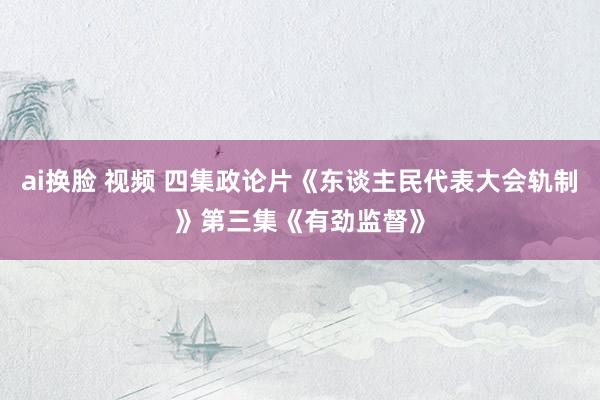 ai换脸 视频 四集政论片《东谈主民代表大会轨制》第三集《有劲监督》